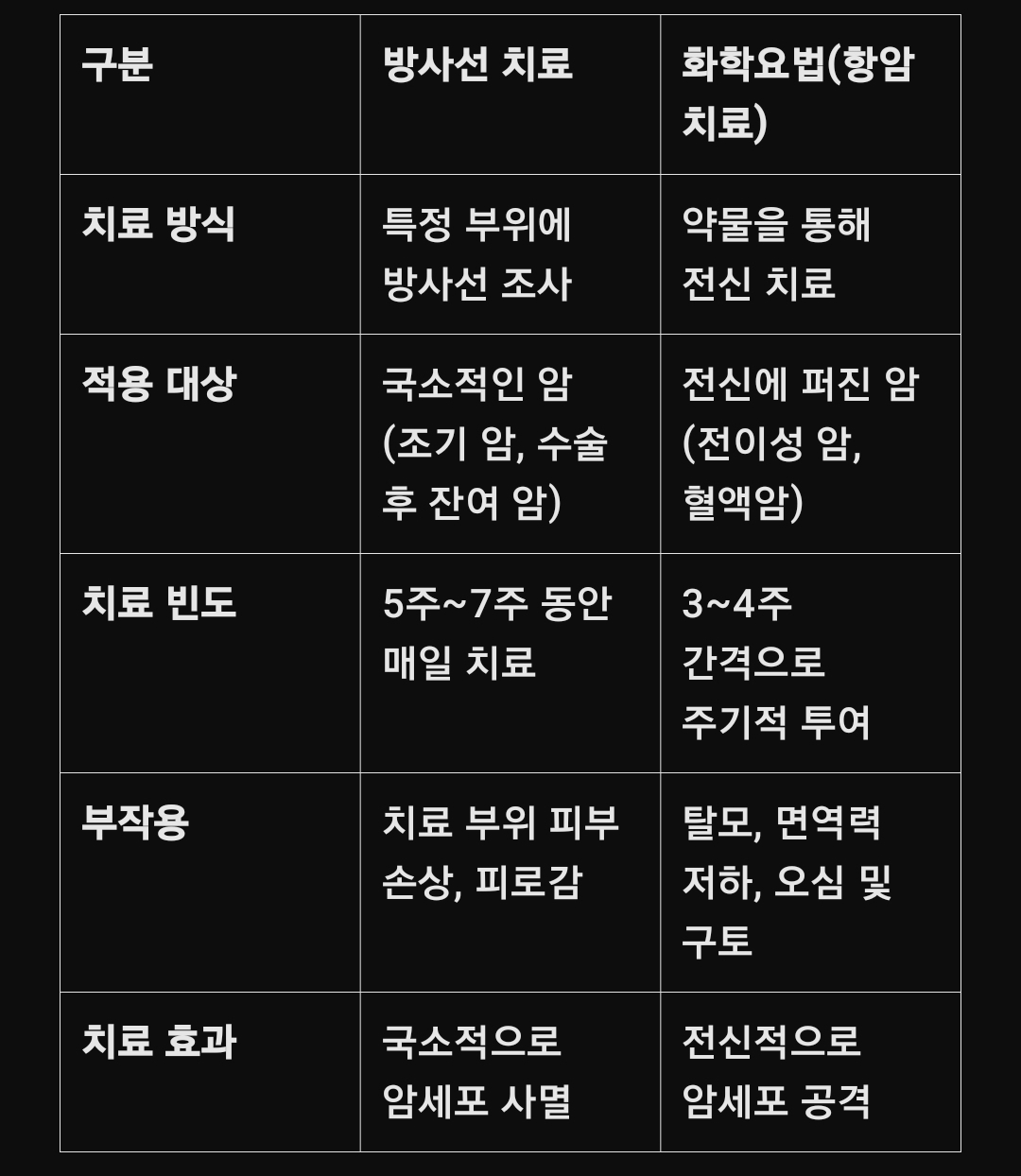 | 구분 | 방사선 치료 | 화학요법(항암 치료) |
|---|---|---|
| 치료 방식 | 특정 부위에 방사선 조사 | 약물을 통해 전신 치료 |
| 적용 대상 | 국소적인 암 (조기 암, 수술 후 잔여 암) | 전신에 퍼진 암 (전이성 암, 혈액암) |
| 치료 빈도 | 5주~7주 동안 매일 치료 | 3~4주 간격으로 주기적 투여 |
| 부작용 | 치료 부위 피부 손상, 피로감 | 탈모, 면역력 저하, 오심 및 구토 |
| 치료 효과 | 국소적으로 암세포 사멸 | 전신적으로 암세포 공격 |